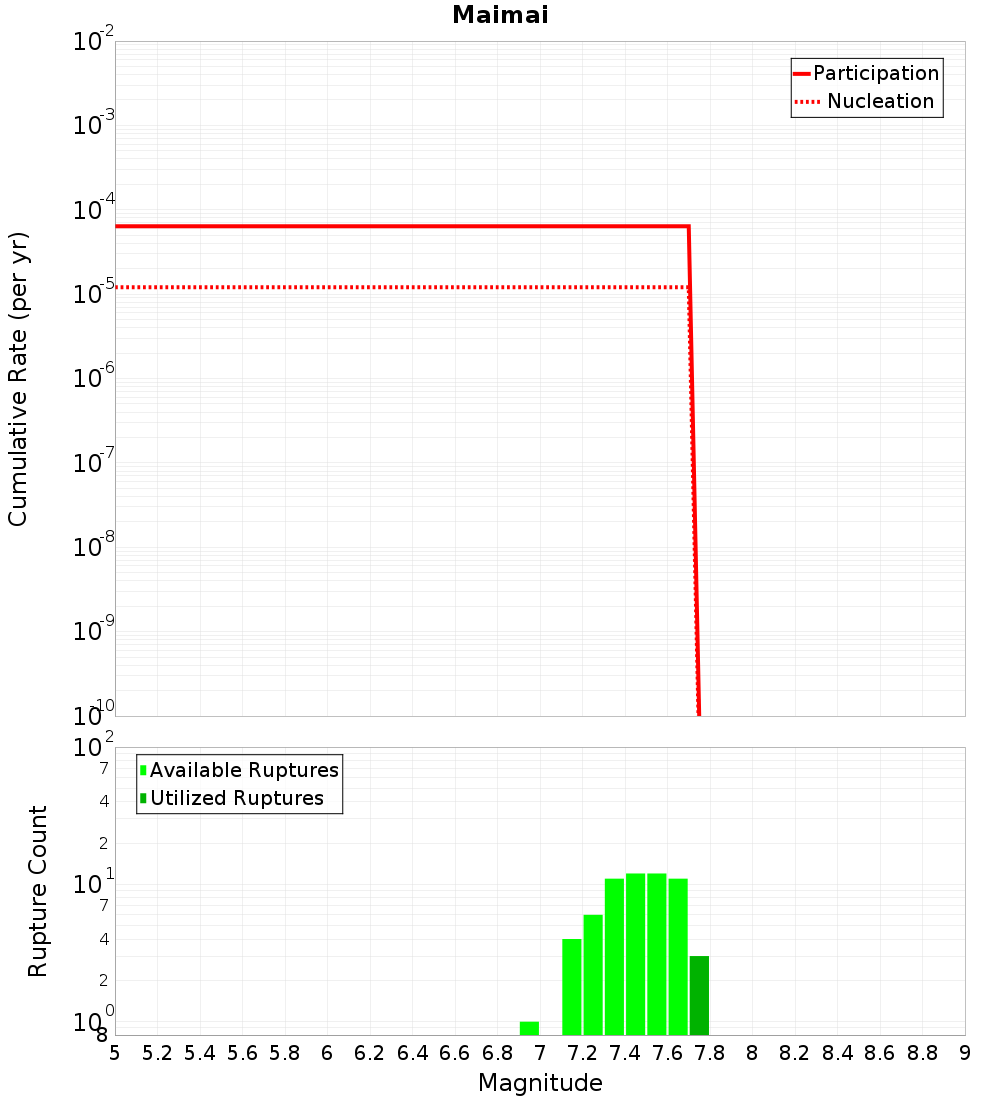 Maimai

Participation
Nucleation

Cumulative Rate (per yr)

$10^{-2}$
$10^{-3}$
$10^{-4}$
$10^{-5}$
$10^{-6}$
$10^{-7}$
$10^{-8}$
$10^{-9}$
$10^{-10}$

Available Ruptures
Utilized Ruptures

Rupture Count

$10^{2}$
7
4
2
$10^{1}$
7
4
2
$10^{0}$
8

5 5.2 5.4 5.6 5.8 6 6.2 6.4 6.6 6.8 7 7.2 7.4 7.6 7.8 8 8.2 8.4 8.6 8.8 9

Magnitude